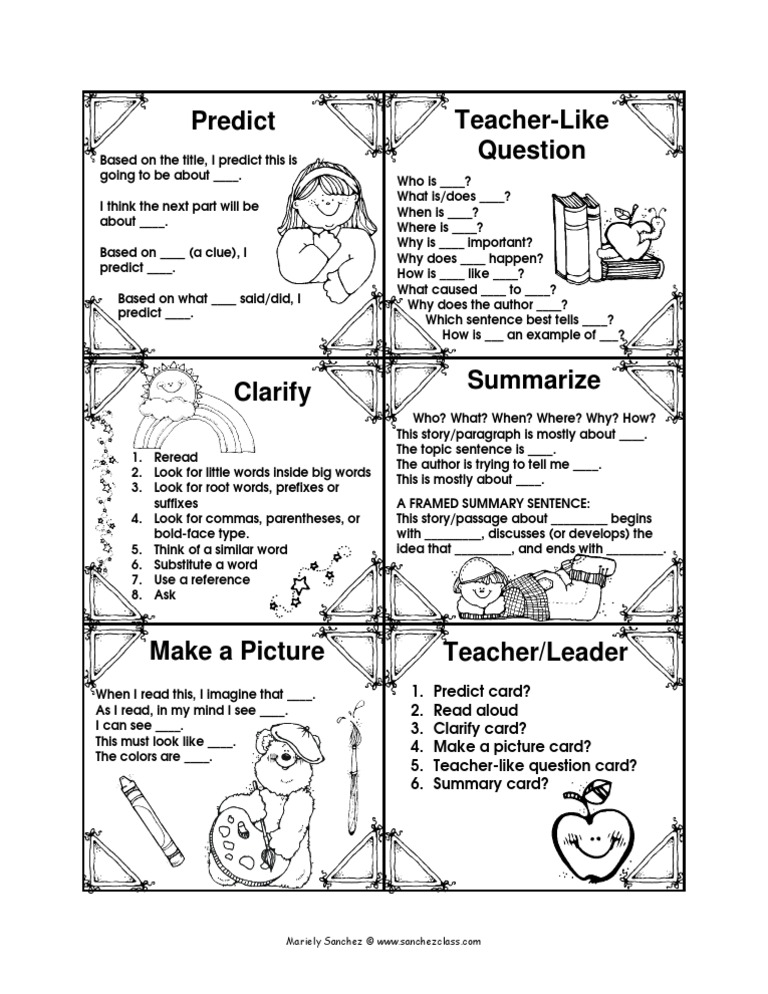 Predict

Based on the title, I predict this is going to be about ____.

I think the next part will be about ____.

Based on ____ (a clue), I predict ____.

Based on what ____ said/did, I predict ____.

Teacher-Like Question

Who is ____?
What is/does ____?
When is ____?
Where is ____?
Why is ____ important?
Why does ____ happen?
How is ____ like ____?
What caused ____ to ____?
Why does the author ____?
Which sentence best tells ____?
How is ___ an example of ___?

Clarify

1. Reread
2. Look for little words inside big words
3. Look for root words, prefixes or suffixes
4. Look for commas, parentheses, or bold-face type.
5. Think of a similar word
6. Substitute a word
7. Use a reference
8. Ask

Summarize

Who? What? When? Where? Why? How?
This story/paragraph is mostly about ____.
The topic sentence is ____.
The author is trying to tell me ____.
This is mostly about ____.

A FRAMED SUMMARY SENTENCE:
This story/passage about ________ begins with ________, discusses (or develops) the idea that ________, and ends with ________.

Make a Picture

When I read this, I imagine that ____.
As I read, in my mind I see ____.
I can see ____.
This must look like ____.
The colors are ____.

Teacher/Leader

1. Predict card?
2. Read aloud
3. Clarify card?
4. Make a picture card?
5. Teacher-like question card?
6. Summary card?

Mariely Sanchez © www.sanchezclass.com